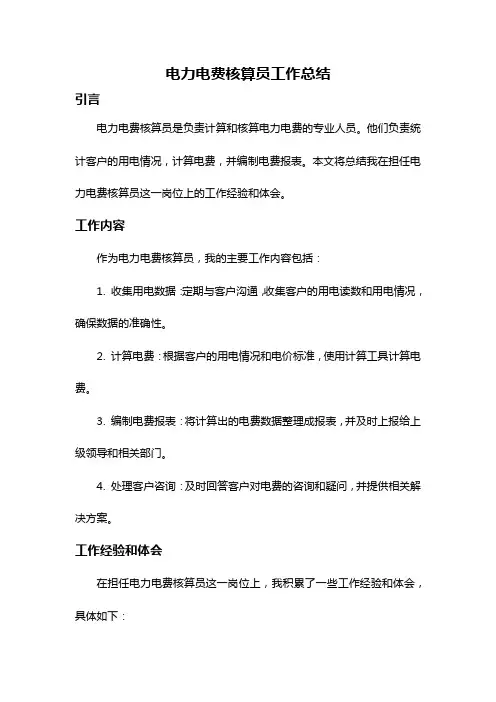 电力电费核算员工作总结

引言

电力电费核算员是负责计算和核算电力电费的专业人员。他们负责统计客户的用电情况，计算电费，并编制电费报表。本文将总结我在担任电力电费核算员这一岗位上的工作经验和体会。

工作内容

作为电力电费核算员，我的主要工作内容包括：

1. 收集用电数据：定期与客户沟通，收集客户的用电读数和用电情况，确保数据的准确性。

2. 计算电费：根据客户的用电情况和电价标准，使用计算工具计算电费。

3. 编制电费报表：将计算出的电费数据整理成报表，并及时上报给上级领导和相关部门。

4. 处理客户咨询：及时回答客户对电费的咨询和疑问，并提供相关解决方案。

工作经验和体会

在担任电力电费核算员这一岗位上，我积累了一些工作经验和体会，具体如下：